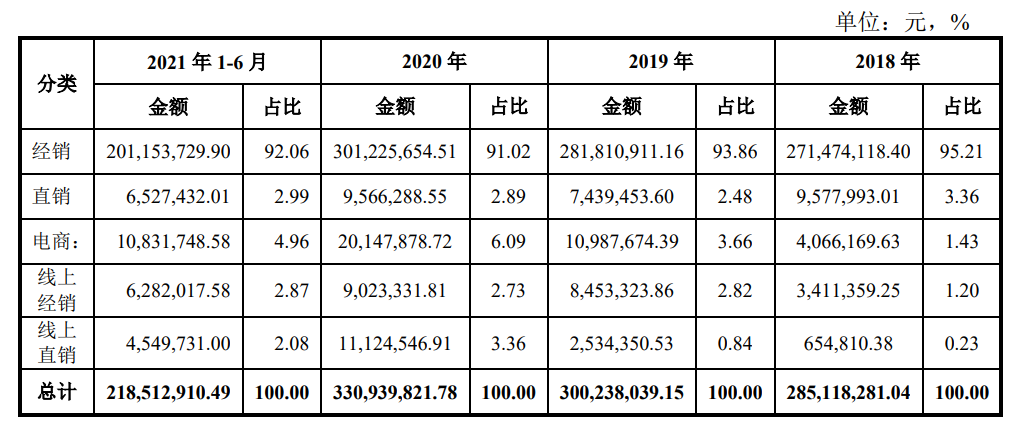 单位：元，%

| 分类 | 2021年1-6月 | | 2020年 | | 2019年 | | 2018年 | |
|---|---|---|---|---|---|---|---|---|
| | 金额 | 占比 | 金额 | 占比 | 金额 | 占比 | 金额 | 占比 |
| 经销 | 201,153,729.90 | 92.06 | 301,225,654.51 | 91.02 | 281,810,911.16 | 93.86 | 271,474,118.40 | 95.21 |
| 直销 | 6,527,432.01 | 2.99 | 9,566,288.55 | 2.89 | 7,439,453.60 | 2.48 | 9,577,993.01 | 3.36 |
| 电商： | 10,831,748.58 | 4.96 | 20,147,878.72 | 6.09 | 10,987,674.39 | 3.66 | 4,066,169.63 | 1.43 |
| 线上经销 | 6,282,017.58 | 2.87 | 9,023,331.81 | 2.73 | 8,453,323.86 | 2.82 | 3,411,359.25 | 1.20 |
| 线上直销 | 4,549,731.00 | 2.08 | 11,124,546.91 | 3.36 | 2,534,350.53 | 0.84 | 654,810.38 | 0.23 |
| 总计 | 218,512,910.49 | 100.00 | 330,939,821.78 | 100.00 | 300,238,039.15 | 100.00 | 285,118,281.04 | 100.00 |